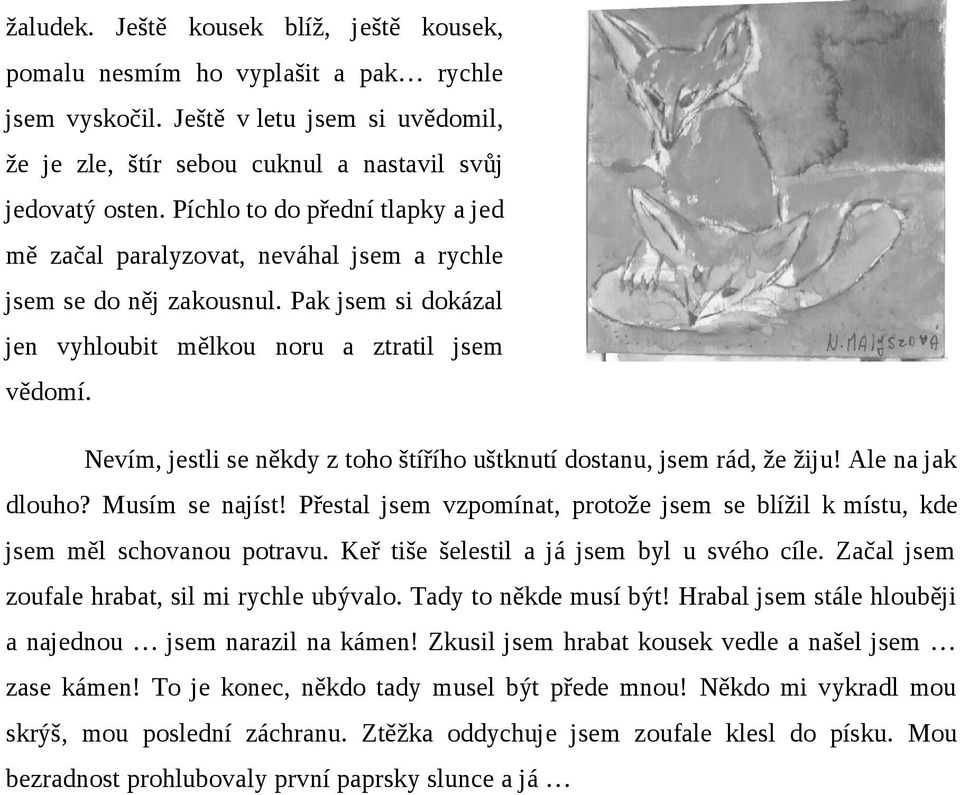 žaludek. Ještě kousek blíž, ještě kousek, pomalu nesmím ho vyplašit a pak… rychle jsem vyskočil. Ještě v letu jsem si uvědomil, že je zle, štír sebou cuknul a nastavil svůj jedovatý osten. Píchlo to do přední tlapky a jed mě začal paralyzovat, neváhal jsem a rychle jsem se do něj zakousnul. Pak jsem si dokázal jen vyhloubit mělkou noru a ztratil jsem vědomí.

N. MALYSZOVÁ

Nevím, jestli se někdy z toho štířího uštknutí dostanu, jsem rád, že žiju! Ale na jak dlouho? Musím se najíst! Přestal jsem vzpomínat, protože jsem se blížil k místu, kde jsem měl schovanou potravu. Keř tiše šelestil a já jsem byl u svého cíle. Začal jsem zoufale hrabat, sil mi rychle ubývalo. Tady to někde musí být! Hrabal jsem stále hlouběji a najednou … jsem narazil na kámen! Zkusil jsem hrabat kousek vedle a našel jsem … zase kámen! To je konec, někdo tady musel být přede mnou! Někdo mi vykradl mou skrýš, mou poslední záchranu. Ztěžka oddychuje jsem zoufale klesl do písku. Mou bezradnost prohlubovaly první paprsky slunce a já …